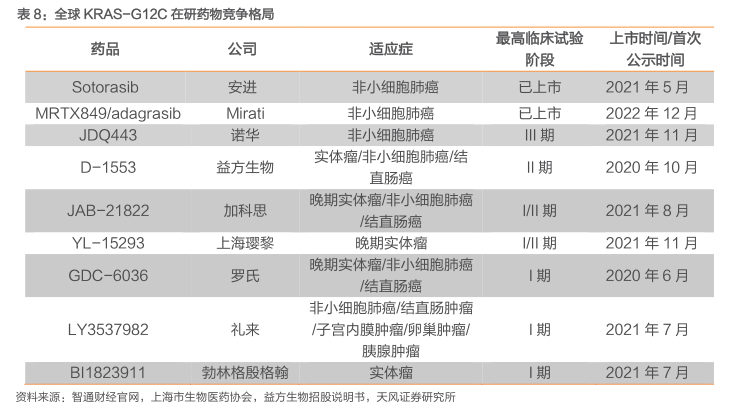 表 8：全球 KRAS-G12C 在研药物竞争格局

| 药品 | 公司 | 适应症 | 最高临床试验阶段 | 上市时间/首次公示时间 |
|---|---|---|---|---|
| Sotorasib | 安进 | 非小细胞肺癌 | 已上市 | 2021 年 5 月 |
| MRTX849/adagrasib | Mirati | 非小细胞肺癌 | 已上市 | 2022 年 12 月 |
| JDQ443 | 诺华 | 非小细胞肺癌 | III 期 | 2021 年 11 月 |
| D-1553 | 益方生物 | 实体瘤/非小细胞肺癌/结直肠癌 | II 期 | 2020 年 10 月 |
| JAB-21822 | 加科思 | 晚期实体瘤/非小细胞肺癌/结直肠癌 | I/II 期 | 2021 年 8 月 |
| YL-15293 | 上海璎黎 | 晚期实体瘤 | I/II 期 | 2021 年 11 月 |
| GDC-6036 | 罗氏 | 晚期实体瘤/非小细胞肺癌/结直肠癌 | I 期 | 2020 年 6 月 |
| LY3537982 | 礼来 | 非小细胞肺癌/结直肠肿瘤/子宫内膜肿瘤/卵巢肿瘤/胰腺肿瘤 | I 期 | 2021 年 7 月 |
| BI1823911 | 勃林格殷格翰 | 实体瘤 | I 期 | 2021 年 7 月 |

资料来源：智通财经官网，上海市生物医药协会，益方生物招股说明书，天风证券研究所